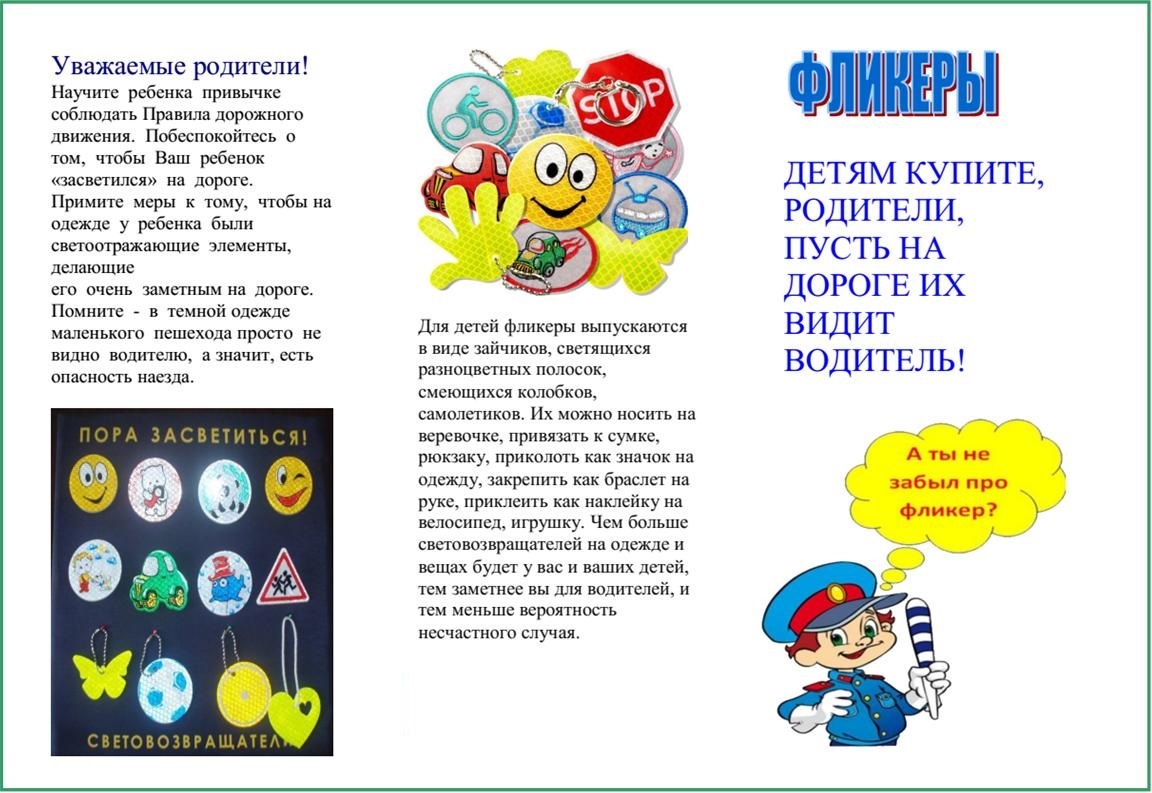 Уважаемые родители!
Научите ребенка привычке соблюдать Правила дорожного движения. Побеспокойтесь о том, чтобы Ваш ребенок «засветился» на дороге. Примите меры к тому, чтобы на одежде у ребенка были светоотражающие элементы, делающие
его очень заметным на дороге. Помните - в темной одежде маленького пешехода просто не видно водителю, а значит, есть опасность наезда.

ПОРА ЗАСВЕТИТЬСЯ!

СВЕТОВОЗВРАЩАТЕЛИ

STOP

Для детей фликеры выпускаются в виде зайчиков, светящихся разноцветных полосок, смеющихся колобков, самолетиков. Их можно носить на веревочке, привязать к сумке, рюкзаку, приколоть как значок на одежду, закрепить как браслет на руке, приклеить как наклейку на велосипед, игрушку. Чем больше световозвращателей на одежде и вещах будет у вас и ваших детей, тем заметнее вы для водителей, и тем меньше вероятность несчастного случая.

ФЛИКЕРЫ

ДЕТЯМ КУПИТЕ, РОДИТЕЛИ, ПУСТЬ НА ДОРОГЕ ИХ ВИДИТ ВОДИТЕЛЬ!

А ты не забыл про фликер?